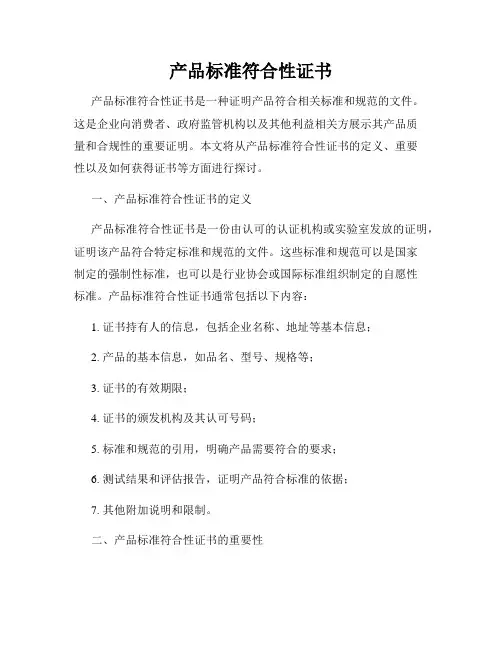 产品标准符合性证书

产品标准符合性证书是一种证明产品符合相关标准和规范的文件。这是企业向消费者、政府监管机构以及其他利益相关方展示其产品质量和合规性的重要证明。本文将从产品标准符合性证书的定义、重要性以及如何获得证书等方面进行探讨。

一、产品标准符合性证书的定义

产品标准符合性证书是一份由认可的认证机构或实验室发放的证明，证明该产品符合特定标准和规范的文件。这些标准和规范可以是国家制定的强制性标准，也可以是行业协会或国际标准组织制定的自愿性标准。产品标准符合性证书通常包括以下内容：

1. 证书持有人的信息，包括企业名称、地址等基本信息；

2. 产品的基本信息，如品名、型号、规格等；

3. 证书的有效期限；

4. 证书的颁发机构及其认可号码；

5. 标准和规范的引用，明确产品需要符合的要求；

6. 测试结果和评估报告，证明产品符合标准的依据；

7. 其他附加说明和限制。

二、产品标准符合性证书的重要性